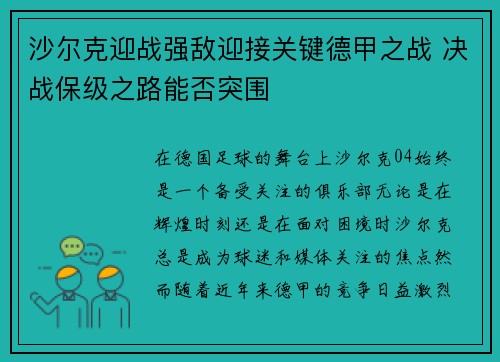 沙尔克迎战强敌迎接关键德甲之战 决战保级之路能否突围

在德国足球的舞台上沙尔克04始终是一个备受关注的俱乐部无论是在辉煌时刻还是在面对困境时沙尔克总是成为球迷和媒体关注的焦点然而随着近年来德甲的竞争日益激烈